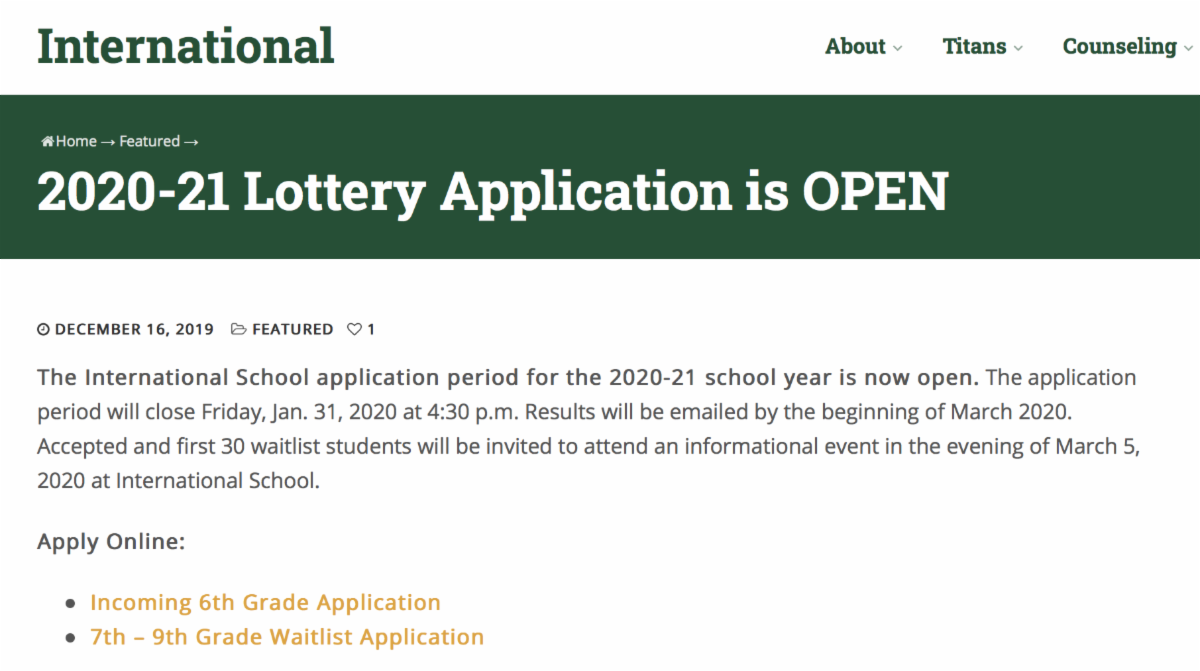 International

About Titans Counseling

Home → Featured →

2020-21 Lottery Application is OPEN

DECEMBER 16, 2019 FEATURED 1

The International School application period for the 2020-21 school year is now open. The application period will close Friday, Jan. 31, 2020 at 4:30 p.m. Results will be emailed by the beginning of March 2020. Accepted and first 30 waitlist students will be invited to attend an informational event in the evening of March 5, 2020 at International School.

Apply Online:

- Incoming 6th Grade Application
- 7th – 9th Grade Waitlist Application